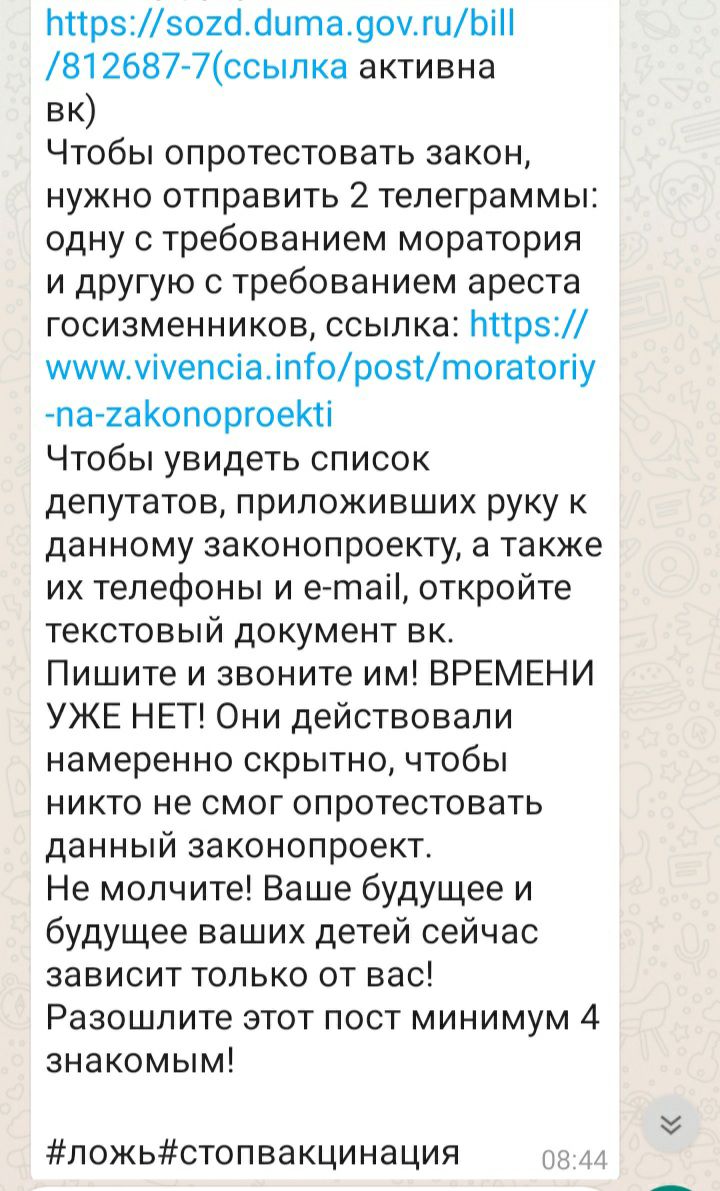 https://sozd.duma.gov.ru/bill/812687-7(ссылка активна вк)
Чтобы опротестовать закон, нужно отправить 2 телеграммы: одну с требованием моратория и другую с требованием ареста госизменников, ссылка: https://www.vivencia.info/post/moratoriy-na-zakonoproekti
Чтобы увидеть список депутатов, приложивших руку к данному законопроекту, а также их телефоны и e-mail, откройте текстовый документ вк.
Пишите и звоните им! ВРЕМЕНИ УЖЕ НЕТ! Они действовали намеренно скрытно, чтобы никто не смог опротестовать данный законопроект.
Не молчите! Ваше будущее и будущее ваших детей сейчас зависит только от вас! Разошлите этот пост минимум 4 знакомым!

#ложь#стопвакцинация 08:44